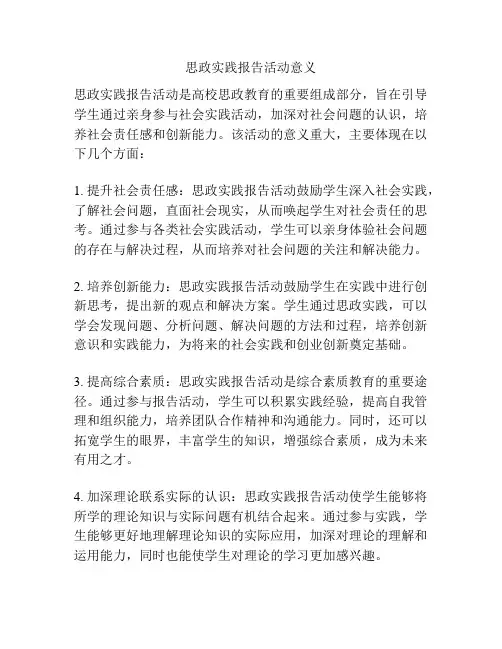 思政实践报告活动意义

思政实践报告活动是高校思政教育的重要组成部分，旨在引导学生通过亲身参与社会实践活动，加深对社会问题的认识，培养社会责任感和创新能力。该活动的意义重大，主要体现在以下几个方面：

1. 提升社会责任感：思政实践报告活动鼓励学生深入社会实践，了解社会问题，直面社会现实，从而唤起学生对社会责任的思考。通过参与各类社会实践活动，学生可以亲身体验社会问题的存在与解决过程，从而培养对社会问题的关注和解决能力。

2. 培养创新能力：思政实践报告活动鼓励学生在实践中进行创新思考，提出新的观点和解决方案。学生通过思政实践，可以学会发现问题、分析问题、解决问题的方法和过程，培养创新意识和实践能力，为将来的社会实践和创业创新奠定基础。

3. 提高综合素质：思政实践报告活动是综合素质教育的重要途径。通过参与报告活动，学生可以积累实践经验，提高自我管理和组织能力，培养团队合作精神和沟通能力。同时，还可以拓宽学生的眼界，丰富学生的知识，增强综合素质，成为未来有用之才。

4. 加深理论联系实际的认识：思政实践报告活动使学生能够将所学的理论知识与实际问题有机结合起来。通过参与实践，学生能够更好地理解理论知识的实际应用，加深对理论的理解和运用能力，同时也能使学生对理论的学习更加感兴趣。